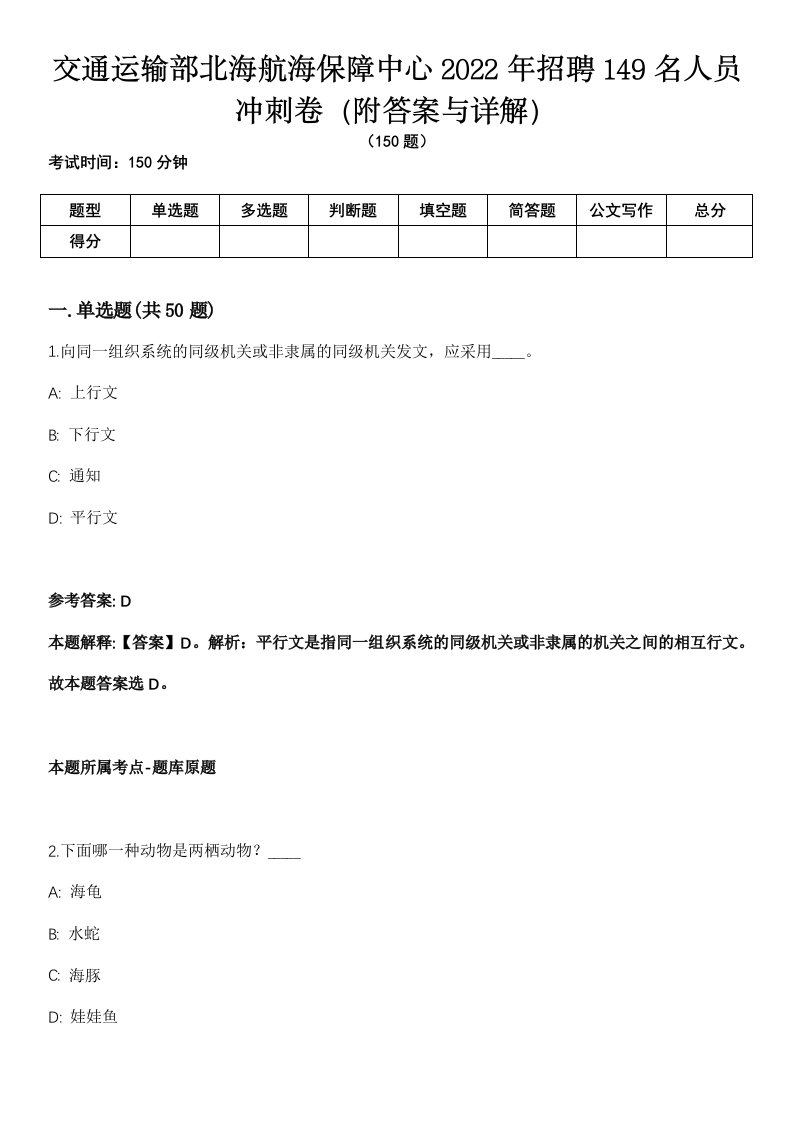 交通运输部北海航海保障中心2022年招聘149名人员冲刺卷（附答案与详解）

（150题）

考试时间：150分钟

| 题型 | 单选题 | 多选题 | 判断题 | 填空题 | 简答题 | 公文写作 | 总分 |
|---|---|---|---|---|---|---|---|
| 得分 | | | | | | | |

一.单选题(共50题)

1.向同一组织系统的同级机关或非隶属的同级机关发文，应采用____。

A: 上行文

B: 下行文

C: 通知

D: 平行文

参考答案: D

本题解释:【答案】D。解析：平行文是指同一组织系统的同级机关或非隶属的机关之间的相互行文。故本题答案选D。

本题所属考点-题库原题

2.下面哪一种动物是两栖动物？____

A: 海龟

B: 水蛇

C: 海豚

D: 娃娃鱼